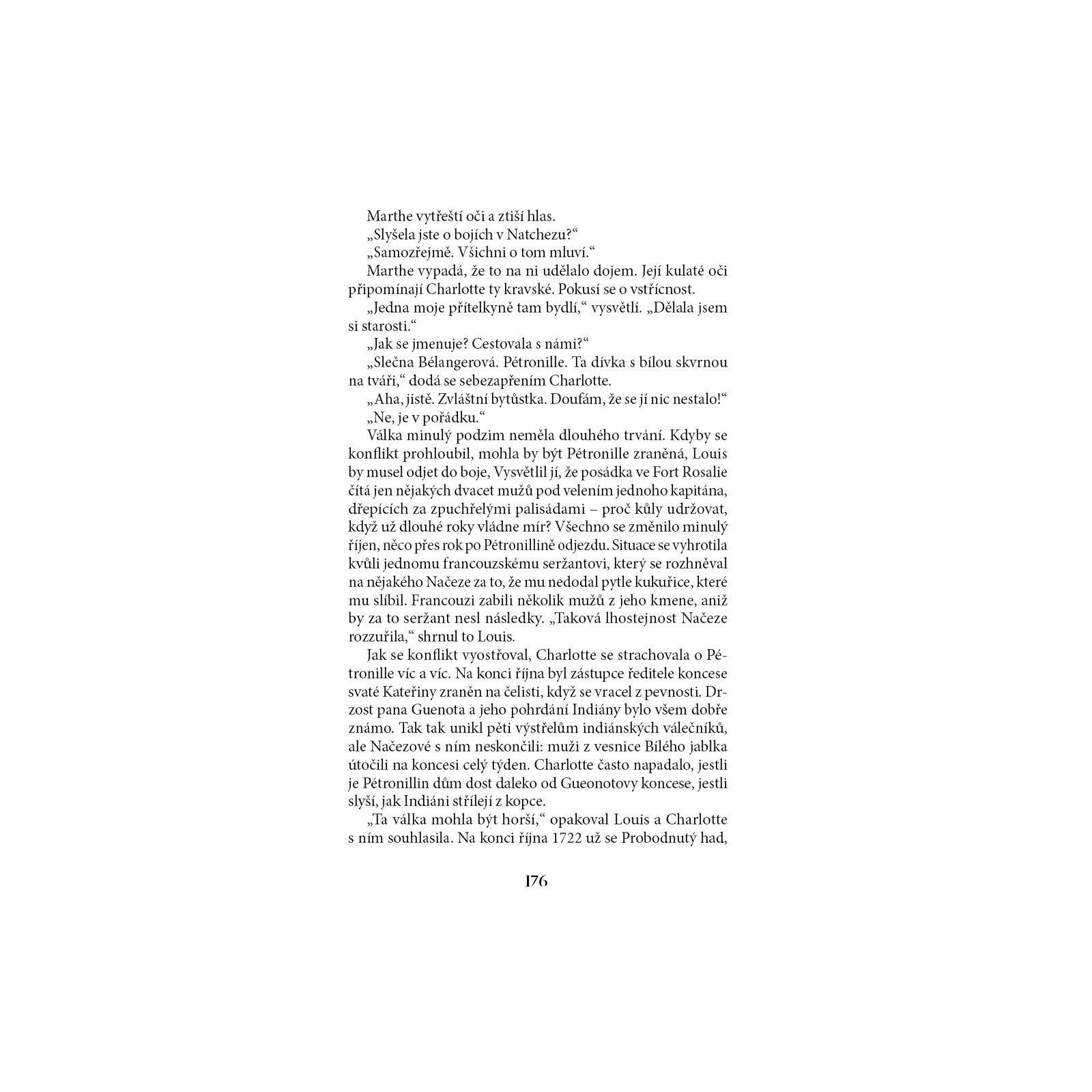 Marthe vytřeští oči a ztiší hlas.

„Slyšela jste o bojích v Natchezu?“

„Samozřejmě. Všichni o tom mluví.“

Marthe vypadá, že to na ni udělalo dojem. Její kulaté oči připomínají Charlotte ty kravské. Pokusí se o vstřícnost.

„Jedna moje přítelkyně tam bydlí,“ vysvětlí. „Dělala jsem si starosti.“

„Jak se jmenuje? Cestovala s námi?“

„Slečna Bélangerová. Pétronille. Ta dívka s bílou skvrnou na tváři,“ dodá se sebezapřením Charlotte.

„Aha, jistě. Zvláštní bytůstka. Doufám, že se jí nic nestalo!“

„Ne, je v pořádku.“

Válka minulý podzim neměla dlouhého trvání. Kdyby se konflikt prohloubil, mohla by být Pétronille zraněná, Louis by musel odjet do boje, Vysvětlil jí, že posádka ve Fort Rosalie čítá jen nějakých dvacet mužů pod velením jednoho kapitána, dřepících za zpuchřelými palisádami – proč kůly udržovat, když už dlouhé roky vládne mír? Všechno se změnilo minulý říjen, něco přes rok po Pétronillině odjezdu. Situace se vyhrotila kvůli jednomu francouzskému seržantovi, který se rozhněval na nějakého Načeze za to, že mu nedodal pytle kukuřice, které mu slíbil. Francouzi zabili několik mužů z jeho kmene, aniž by za to seržant nesl následky. „Taková lhostejnost Načeze rozzuřila,“ shrnul to Louis.

Jak se konflikt vyostřoval, Charlotte se strachovala o Pétronille víc a víc. Na konci října byl zástupce ředitele koncese svaté Kateřiny zraněn na čelisti, když se vracel z pevnosti. Drzost pana Guenota a jeho pohrdání Indiány bylo všem dobře známo. Tak tak unikl pěti výstřelům indiánských válečníků, ale Načezové s ním neskončili: muži z vesnice Bílého jablka útočili na koncesi celý týden. Charlotte často napadalo, jestli je Pétronillin dům dost daleko od Gueonotovy koncese, jestli slyší, jak Indiáni střílejí z kopce.

„Ta válka mohla být horší,“ opakoval Louis a Charlotte s ním souhlasila. Na konci října 1722 už se Probodnutý had,

176